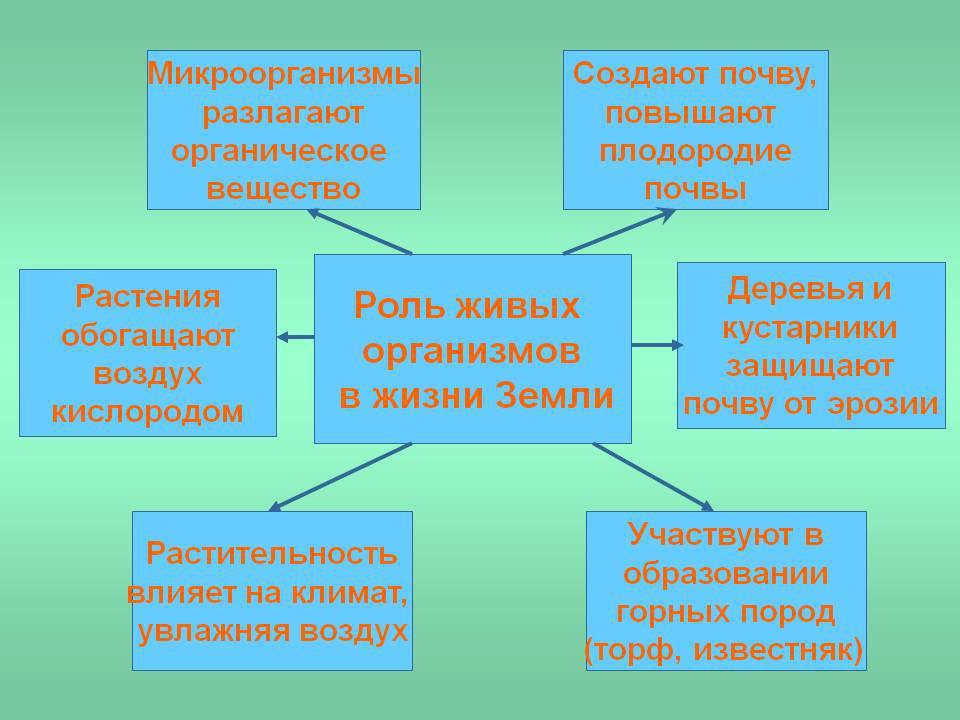 Микроорганизмы разлагают органическое вещество

Создают почву, повышают плодородие почвы

Растения обогащают воздух кислородом

Роль живых организмов в жизни Земли

Деревья и кустарники защищают почву от эрозии

Растительность влияет на климат, увлажняя воздух

Участвуют в образовании горных пород (торф, известняк)